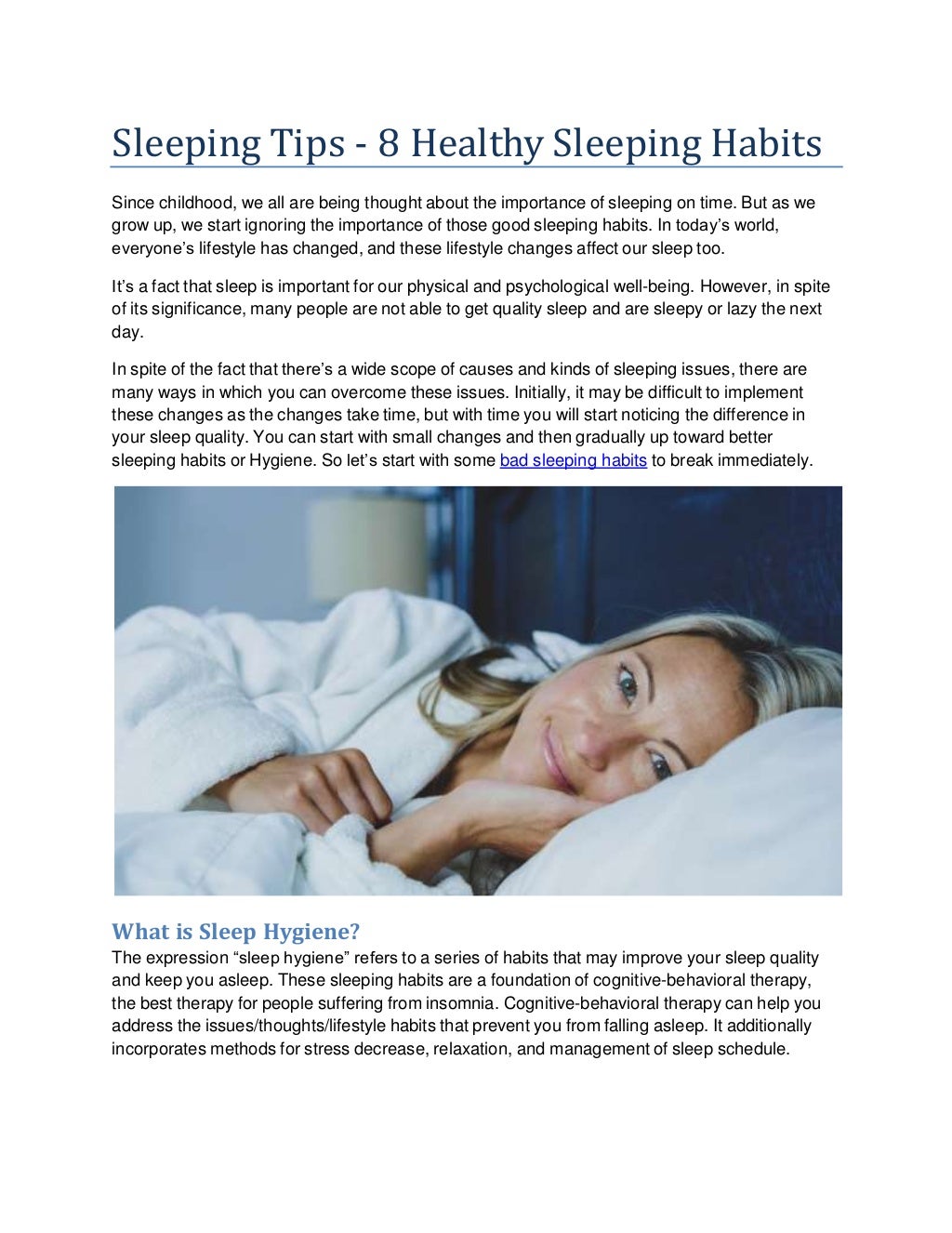 Sleeping Tips - 8 Healthy Sleeping Habits

Since childhood, we all are being thought about the importance of sleeping on time. But as we grow up, we start ignoring the importance of those good sleeping habits. In today's world, everyone's lifestyle has changed, and these lifestyle changes affect our sleep too.

It's a fact that sleep is important for our physical and psychological well-being. However, in spite of its significance, many people are not able to get quality sleep and are sleepy or lazy the next day.

In spite of the fact that there's a wide scope of causes and kinds of sleeping issues, there are many ways in which you can overcome these issues. Initially, it may be difficult to implement these changes as the changes take time, but with time you will start noticing the difference in your sleep quality. You can start with small changes and then gradually up toward better sleeping habits or Hygiene. So let's start with some bad sleeping habits to break immediately.

What is Sleep Hygiene?
The expression "sleep hygiene" refers to a series of habits that may improve your sleep quality and keep you asleep. These sleeping habits are a foundation of cognitive-behavioral therapy, the best therapy for people suffering from insomnia. Cognitive-behavioral therapy can help you address the issues/thoughts/lifestyle habits that prevent you from falling asleep. It additionally incorporates methods for stress decrease, relaxation, and management of sleep schedule.